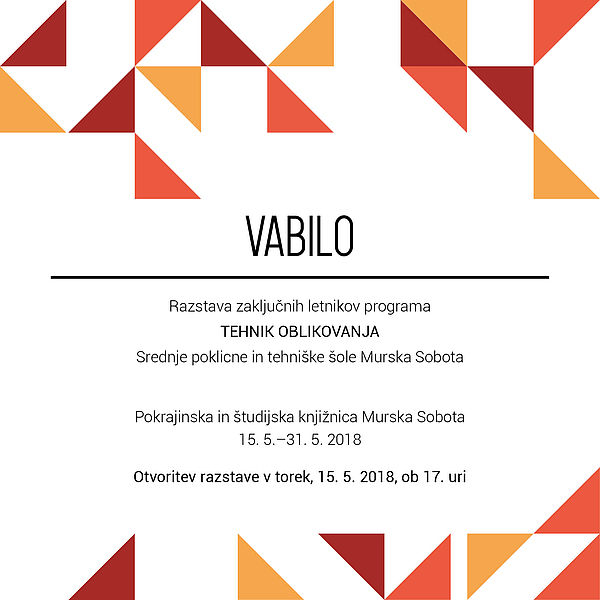 VABILO

Razstava zaključnih letnikov programa
TEHNIK OBLIKOVANJA
Srednje poklicne in tehniške šole Murska Sobota

Pokrajinska in študijska knjižnica Murska Sobota
15. 5.–31. 5. 2018

Otvoritev razstave v torek, 15. 5. 2018, ob 17. uri